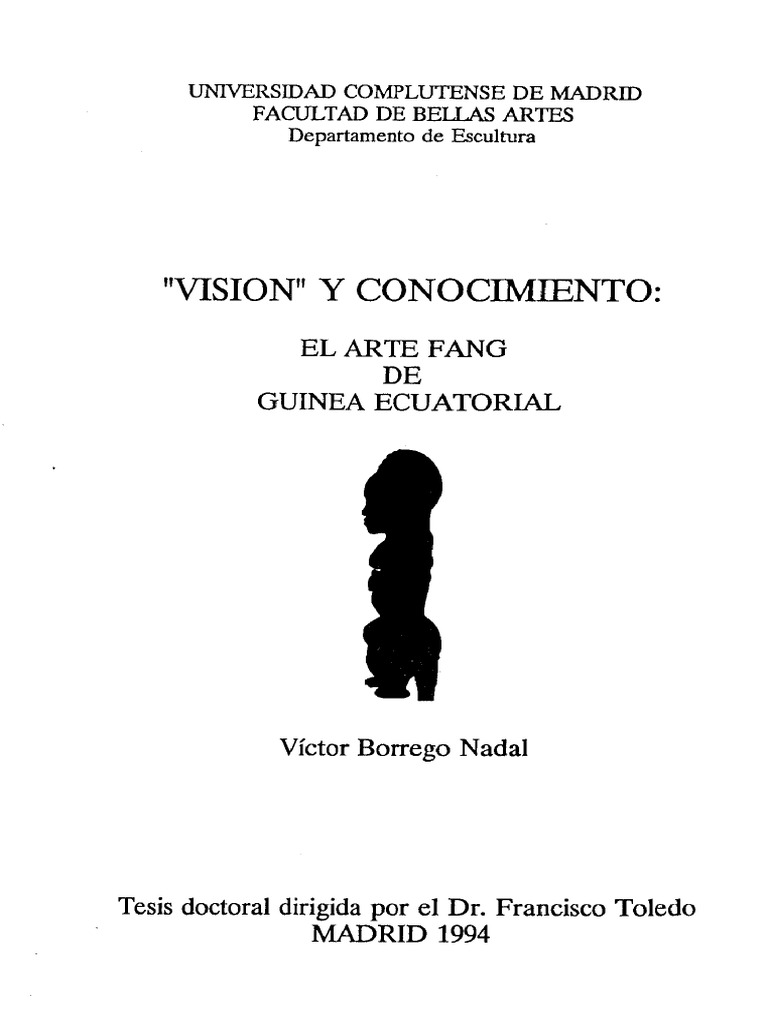 UNIVERSIDAD COMPLUTENSE DE MADRID
FACULTAD DE BELLAS ARTES
Departamento de Escultura

"VISION" Y CONOCIMIENTO:

EL ARTE FANG
DE
GUINEA ECUATORIAL

Víctor Borrego Nadal

Tesis doctoral dirigida por el Dr. Francisco Toledo
MADRID 1994